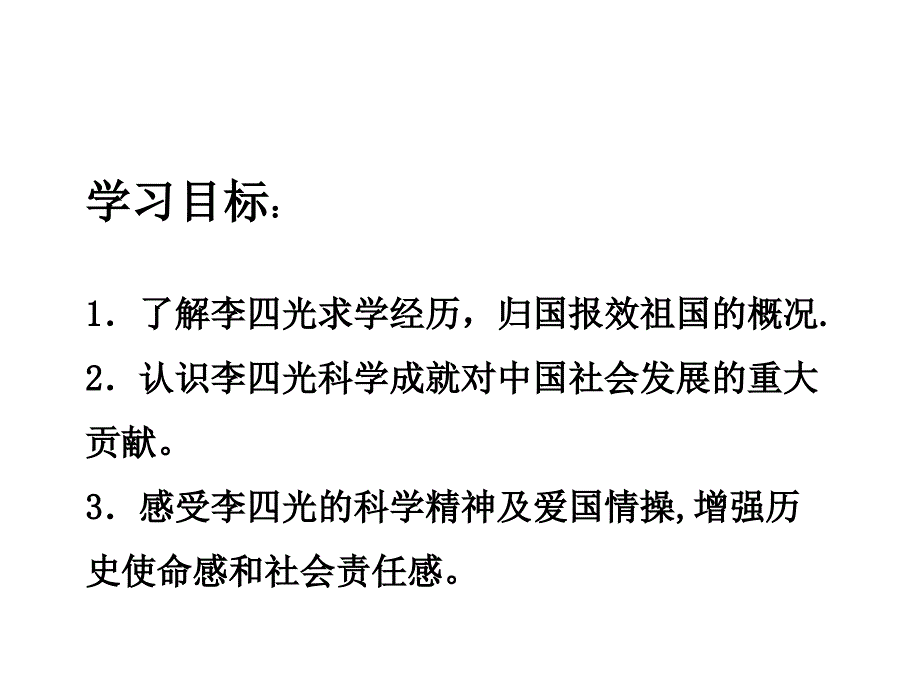 学习目标:

1．了解李四光求学经历，归国报效祖国的概况.

2．认识李四光科学成就对中国社会发展的重大贡献。

3．感受李四光的科学精神及爱国情操,增强历史使命感和社会责任感。